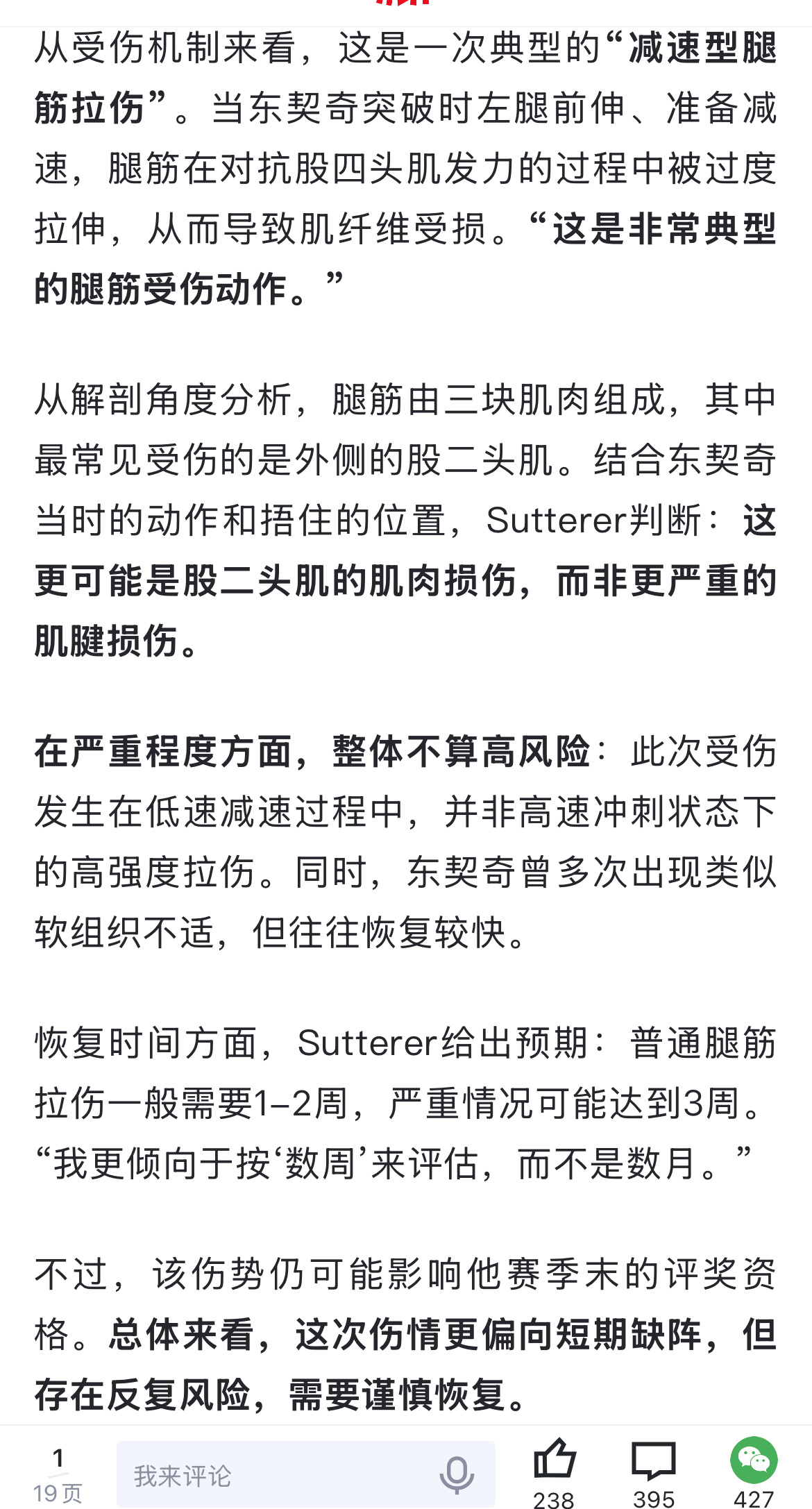 从受伤机制来看，这是一次典型的“减速型腿筋拉伤”。当东契奇突破时左腿前伸、准备减速，腿筋在对抗股四头肌发力的过程中被过度拉伸，从而导致肌纤维受损。“这是非常典型的腿筋受伤动作。”

从解剖角度分析，腿筋由三块肌肉组成，其中最常见受伤的是外侧的股二头肌。结合东契奇当时的动作和捂住的位置，Sutterer判断：这更可能是股二头肌的肌肉损伤，而非更严重的肌腱损伤。

在严重程度方面，整体不算高风险：此次受伤发生在低速减速过程中，并非高速冲刺状态下的高强度拉伤。同时，东契奇曾多次出现类似软组织不适，但往往恢复较快。

恢复时间方面，Sutterer给出预期：普通腿筋拉伤一般需要1–2周，严重情况可能达到3周。“我更倾向于按‘数周’来评估，而不是数月。”

不过，该伤势仍可能影响他赛季末的评奖资格。总体来看，这次伤情更偏向短期缺阵，但存在反复风险，需要谨慎恢复。

1
19页
我来评论
238
395
427